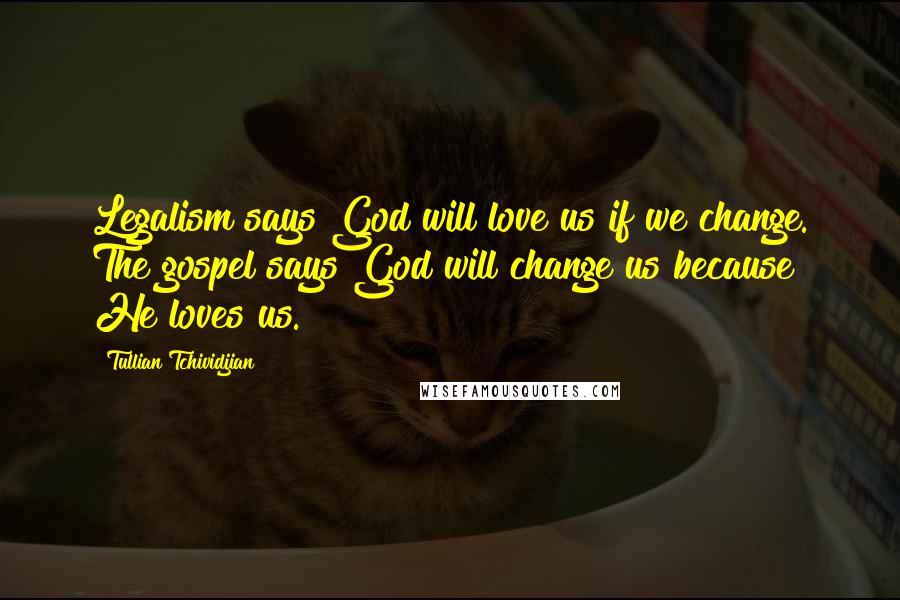 Legalism says God will love us if we change. The gospel says God will change us because He loves us.

Tullian Tchividjian

WISEFAMOUSQUOTES.COM